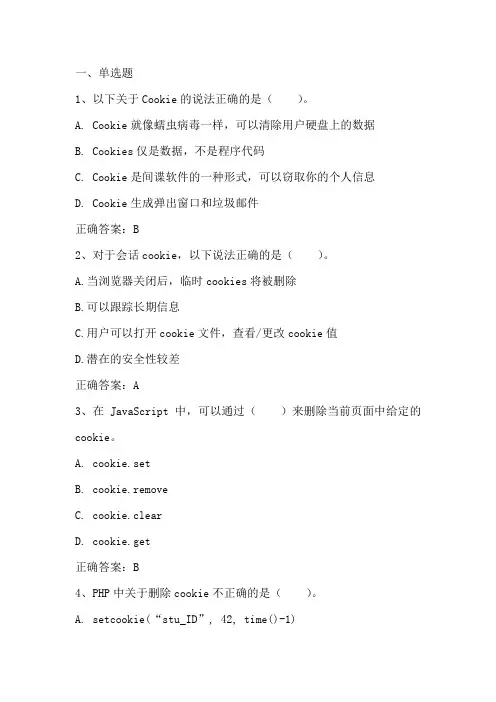 一、单选题

1、以下关于 Cookie 的说法正确的是（　　）。

A. Cookie 就像蠕虫病毒一样，可以清除用户硬盘上的数据

B. Cookies 仅是数据，不是程序代码

C. Cookie 是间谍软件的一种形式，可以窃取你的个人信息

D. Cookie 生成弹出窗口和垃圾邮件

正确答案：B

2、对于会话 cookie，以下说法正确的是（　　）。

A.当浏览器关闭后，临时 cookies 将被删除

B.可以跟踪长期信息

C.用户可以打开 cookie 文件，查看/更改 cookie 值

D.潜在的安全性较差

正确答案：A

3、在 JavaScript 中，可以通过（　　）来删除当前页面中给定的 cookie。

A. cookie.set

B. cookie.remove

C. cookie.clear

D. cookie.get

正确答案：B

4、PHP 中关于删除 cookie 不正确的是（　　）。

A. setcookie(“stu_ID”, 42, time()-1)